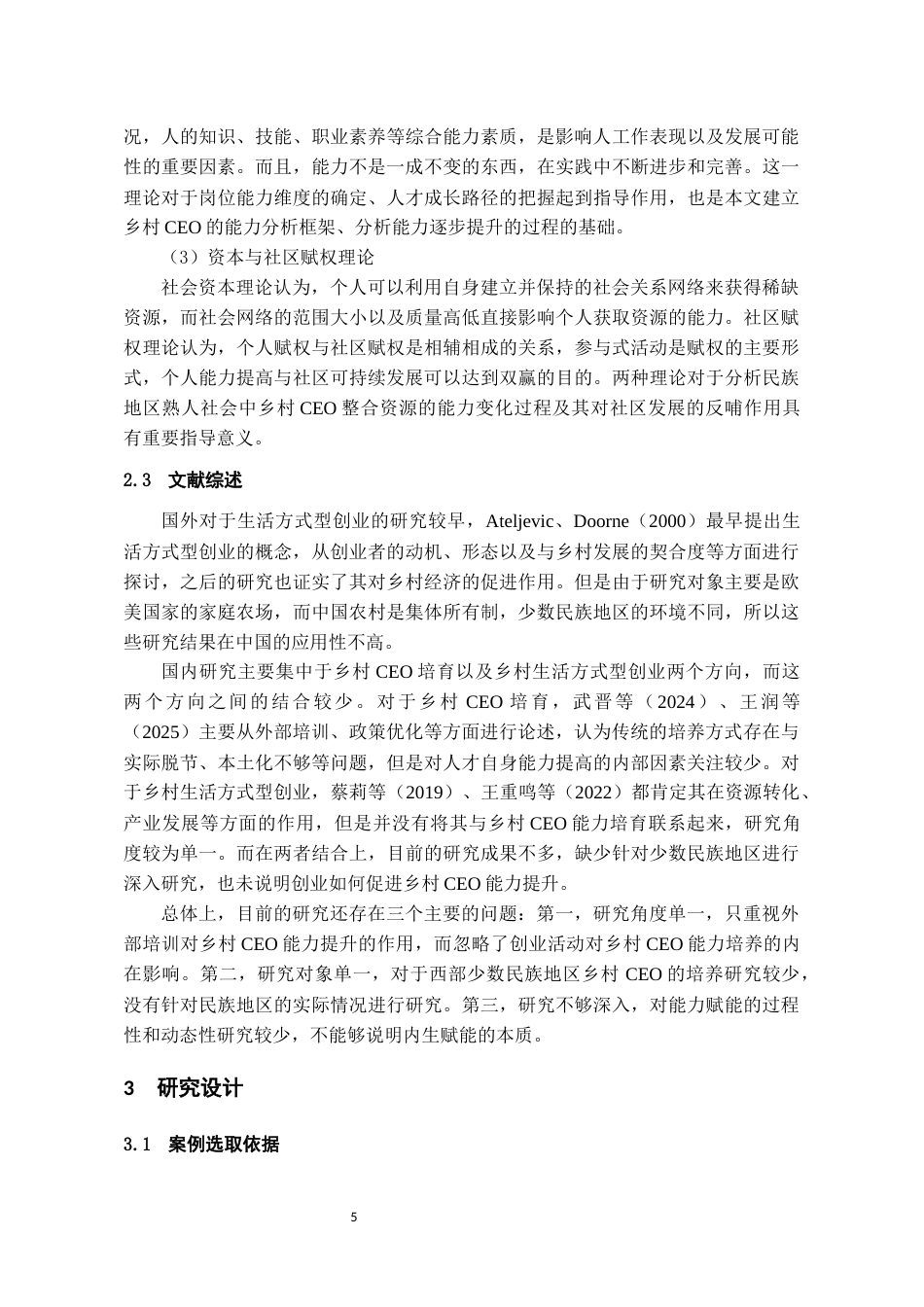 况，人的知识、技能、职业素养等综合能力素质，是影响人工作表现以及发展可能性的重要因素。而且，能力不是一成不变的东西，在实践中不断进步和完善。这一理论对于岗位能力维度的确定、人才成长路径的把握起到指导作用，也是本文建立乡村CEO的能力分析框架、分析能力逐步提升的过程的基础。

（3）资本与社区赋权理论

社会资本理论认为，个人可以利用自身建立并保持的社会关系网络来获得稀缺资源，而社会网络的范围大小以及质量高低直接影响个人获取资源的能力。社区赋权理论认为，个人赋权与社区赋权是相辅相成的关系，参与式活动是赋权的主要形式，个人能力提高与社区可持续发展可以达到双赢的目的。两种理论对于分析民族地区熟人社会中乡村CEO整合资源的能力变化过程及其对社区发展的反哺作用具有重要指导意义。

2.3 文献综述

国外对于生活方式型创业的研究较早，Ateljevic、Doorne（2000）最早提出生活方式型创业的概念，从创业者的动机、形态以及与乡村发展的契合度等方面进行探讨，之后的研究也证实了其对乡村经济的促进作用。但是由于研究对象主要是欧美国家的家庭农场，而中国农村是集体所有制，少数民族地区的环境不同，所以这些研究结果在中国的应用性不高。

国内研究主要集中于乡村CEO培育以及乡村生活方式型创业两个方向，而这两个方向之间的结合较少。对于乡村CEO培育，武晋等（2024）、王润等（2025）主要从外部培训、政策优化等方面进行论述，认为传统的培养方式存在与实际脱节、本土化不够等问题，但是对人才自身能力提高的内部因素关注较少。对于乡村生活方式型创业，蔡莉等（2019）、王重鸣等（2022）都肯定其在资源转化、产业发展等方面的作用，但是并没有将其与乡村CEO能力培育联系起来，研究角度较为单一。而在两者结合上，目前的研究成果不多，缺少针对少数民族地区进行深入研究，也未说明创业如何促进乡村CEO能力提升。

总体上，目前的研究还存在三个主要的问题：第一，研究角度单一，只重视外部培训对乡村CEO能力提升的作用，而忽略了创业活动对乡村CEO能力培养的内在影响。第二，研究对象单一，对于西部少数民族地区乡村CEO的培养研究较少，没有针对民族地区的实际情况进行研究。第三，研究不够深入，对能力赋能的过程性和动态性研究较少，不能够说明内生赋能的本质。

3 研究设计

3.1 案例选取依据

5